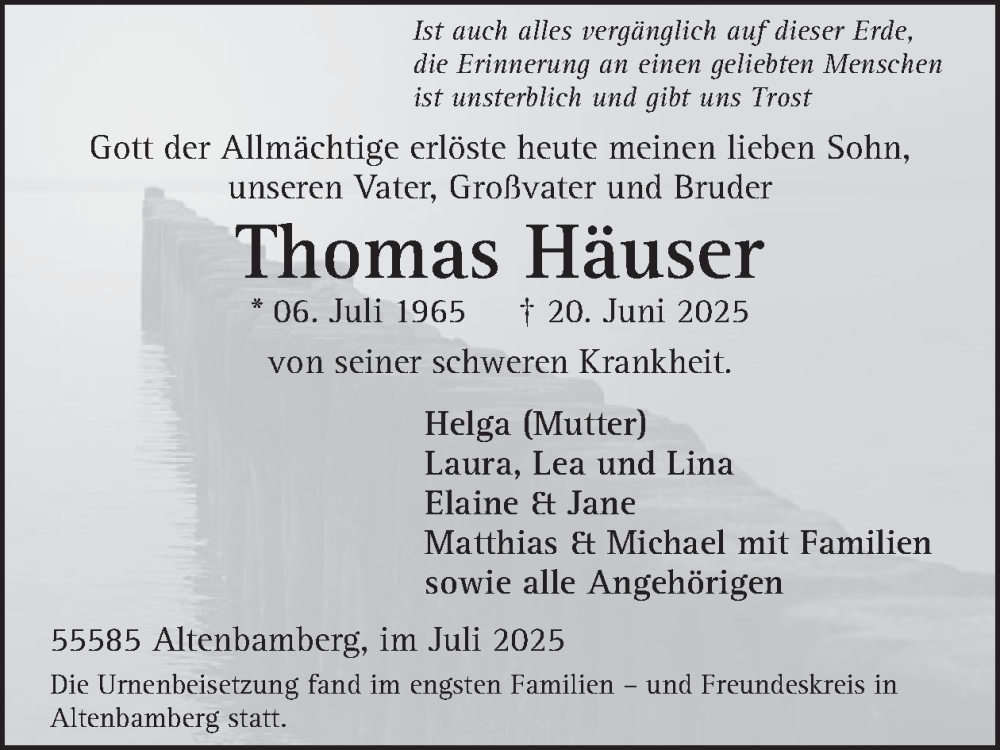 Ist auch alles vergänglich auf dieser Erde,
die Erinnerung an einen geliebten Menschen
ist unsterblich und gibt uns Trost

Gott der Allmächtige erlöste heute meinen lieben Sohn,
unseren Vater, Großvater und Bruder

Thomas Häuser

* 06. Juli 1965 † 20. Juni 2025

von seiner schweren Krankheit.

Helga (Mutter)
Laura, Lea und Lina
Elaine & Jane
Matthias & Michael mit Familien
sowie alle Angehörigen

55585 Altenbamberg, im Juli 2025

Die Urnenbeisetzung fand im engsten Familien – und Freundeskreis in Altenbamberg statt.